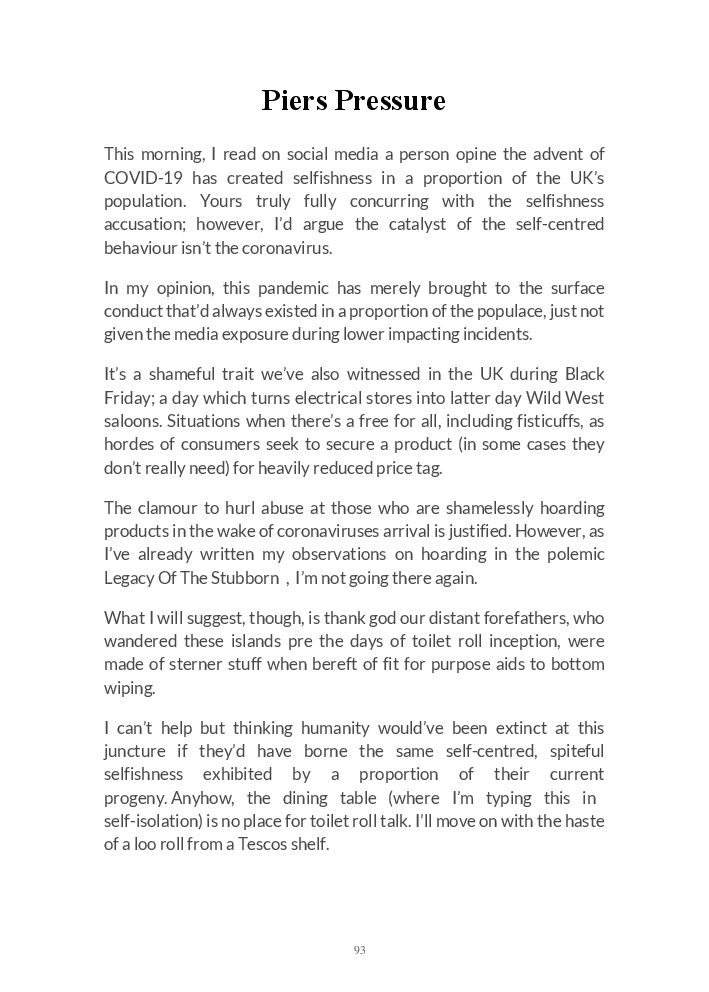 Piers Pressure

This morning, I read on social media a person opine the advent of COVID-19 has created selfishness in a proportion of the UK's population. Yours truly fully concurring with the selfishness accusation; however, I'd argue the catalyst of the self-centred behaviour isn't the coronavirus.

In my opinion, this pandemic has merely brought to the surface conduct that'd always existed in a proportion of the populace, just not given the media exposure during lower impacting incidents.

It's a shameful trait we've also witnessed in the UK during Black Friday; a day which turns electrical stores into latter day Wild West saloons. Situations when there's a free for all, including fisticuffs, as hordes of consumers seek to secure a product (in some cases they don't really need) for heavily reduced price tag.

The clamour to hurl abuse at those who are shamelessly hoarding products in the wake of coronaviruses arrival is justified. However, as I've already written my observations on hoarding in the polemic Legacy Of The Stubborn , I'm not going there again.

What I will suggest, though, is thank god our distant forefathers, who wandered these islands pre the days of toilet roll inception, were made of sterner stuff when bereft of fit for purpose aids to bottom wiping.

I can't help but thinking humanity would've been extinct at this juncture if they'd have borne the same self-centred, spiteful selfishness exhibited by a proportion of their current progeny. Anyhow, the dining table (where I'm typing this in self-isolation) is no place for toilet roll talk. I'll move on with the haste of a loo roll from a Tescos shelf.

93